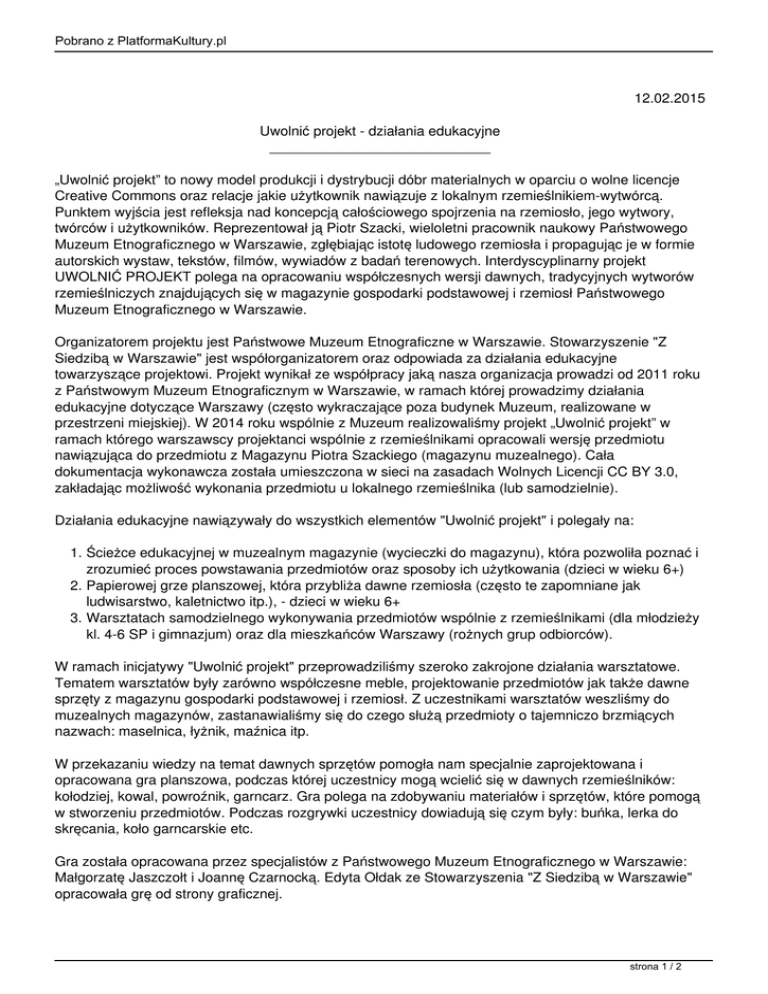 Pobrano z PlatformaKultury.pl

12.02.2015

Uwolnić projekt - działania edukacyjne

„Uwolnić projekt" to nowy model produkcji i dystrybucji dóbr materialnych w oparciu o wolne licencje Creative Commons oraz relacje jakie użytkownik nawiązuje z lokalnym rzemieślnikiem-wytwórcą. Punktem wyjścia jest refleksja nad koncepcją całościowego spojrzenia na rzemiosło, jego wytwory, twórców i użytkowników. Reprezentował ją Piotr Szacki, wieloletni pracownik naukowy Państwowego Muzeum Etnograficznego w Warszawie, zgłębiając istotę ludowego rzemiosła i propagując je w formie autorskich wystaw, tekstów, filmów, wywiadów z badań terenowych. Interdyscyplinarny projekt UWOLNIĆ PROJEKT polega na opracowaniu współczesnych wersji dawnych, tradycyjnych wytworów rzemieślniczych znajdujących się w magazynie gospodarki podstawowej i rzemiosł Państwowego Muzeum Etnograficznego w Warszawie.

Organizatorem projektu jest Państwowe Muzeum Etnograficzne w Warszawie. Stowarzyszenie "Z Siedzibą w Warszawie" jest współorganizatorem oraz odpowiada za działania edukacyjne towarzyszące projektowi. Projekt wynikał ze współpracy jaką nasza organizacja prowadzi od 2011 roku z Państwowym Muzeum Etnograficznym w Warszawie, w ramach której prowadzimy działania edukacyjne dotyczące Warszawy (często wykraczające poza budynek Muzeum, realizowane w przestrzeni miejskiej). W 2014 roku wspólnie z Muzeum realizowaliśmy projekt „Uwolnić projekt" w ramach którego warszawscy projektanci wspólnie z rzemieślnikami opracowali wersję przedmiotu nawiązująca do przedmiotu z Magazynu Piotra Szackiego (magazynu muzealnego). Cała dokumentacja wykonawcza została umieszczona w sieci na zasadach Wolnych Licencji CC BY 3.0, zakładając możliwość wykonania przedmiotu u lokalnego rzemieślnika (lub samodzielnie).

Działania edukacyjne nawiązywały do wszystkich elementów "Uwolnić projekt" i polegały na:

1. Ścieżce edukacyjnej w muzealnym magazynie (wycieczki do magazynu), która pozwoliła poznać i zrozumieć proces powstawania przedmiotów oraz sposoby ich użytkowania (dzieci w wieku 6+)
2. Papierowej grze planszowej, która przybliża dawne rzemiosła (często te zapomniane jak ludwisarstwo, kaletnictwo itp.), - dzieci w wieku 6+
3. Warsztatach samodzielnego wykonywania przedmiotów wspólnie z rzemieślnikami (dla młodzieży kl. 4-6 SP i gimnazjum) oraz dla mieszkańców Warszawy (rożnych grup odbiorców).

W ramach inicjatywy "Uwolnić projekt" przeprowadziliśmy szeroko zakrojone działania warsztatowe. Tematem warsztatów były zarówno współczesne meble, projektowanie przedmiotów jak także dawne sprzęty z magazynu gospodarki podstawowej i rzemiosł. Z uczestnikami warsztatów weszliśmy do muzealnych magazynów, zastanawialiśmy się do czego służą przedmioty o tajemniczo brzmiących nazwach: maselnica, łyżnik, maźnica itp.

W przekazaniu wiedzy na temat dawnych sprzętów pomogła nam specjalnie zaprojektowana i opracowana gra planszowa, podczas której uczestnicy mogą wcielić się w dawnych rzemieślników: kołodziej, kowal, powroźnik, garncarz. Gra polega na zdobywaniu materiałów i sprzętów, które pomogą w stworzeniu przedmiotów. Podczas rozgrywki uczestnicy dowiadują się czym były: buńka, lerka do skręcania, koło garncarskie etc.

Gra została opracowana przez specjalistów z Państwowego Muzeum Etnograficznego w Warszawie: Małgorzatę Jaszczołt i Joannę Czarnocką. Edyta Ołdak ze Stowarzyszenia "Z Siedzibą w Warszawie" opracowała grę od strony graficznej.

strona 1 / 2